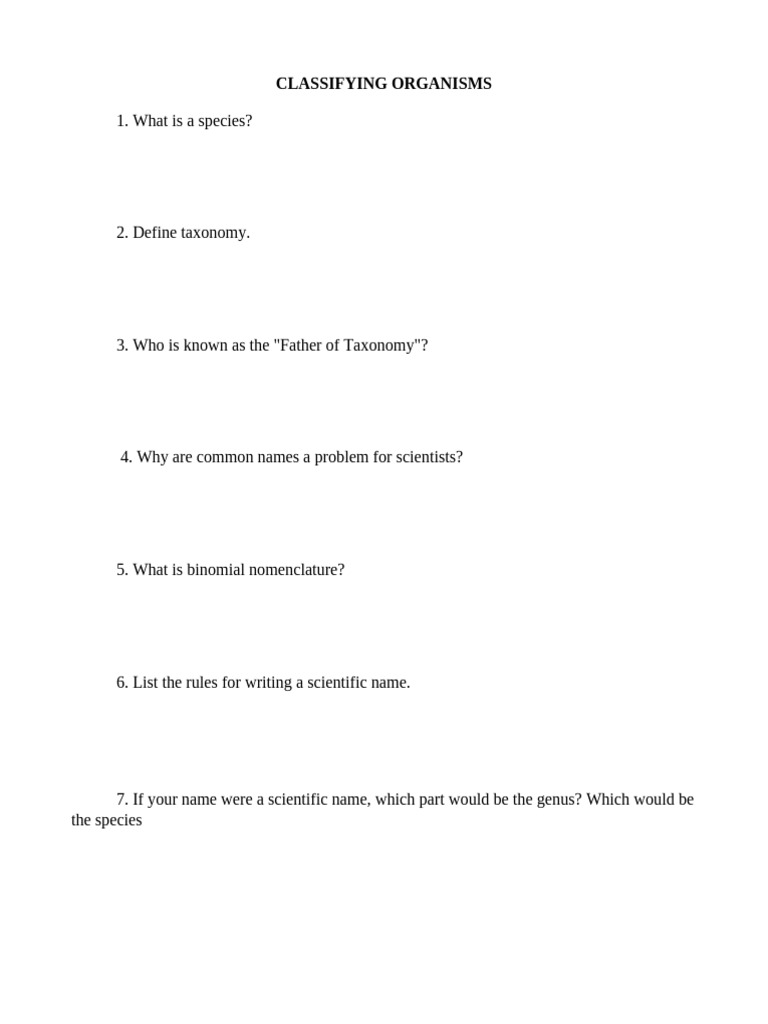 CLASSIFYING ORGANISMS

1. What is a species?

2. Define taxonomy.

3. Who is known as the "Father of Taxonomy"?

4. Why are common names a problem for scientists?

5. What is binomial nomenclature?

6. List the rules for writing a scientific name.

7. If your name were a scientific name, which part would be the genus? Which would be the species